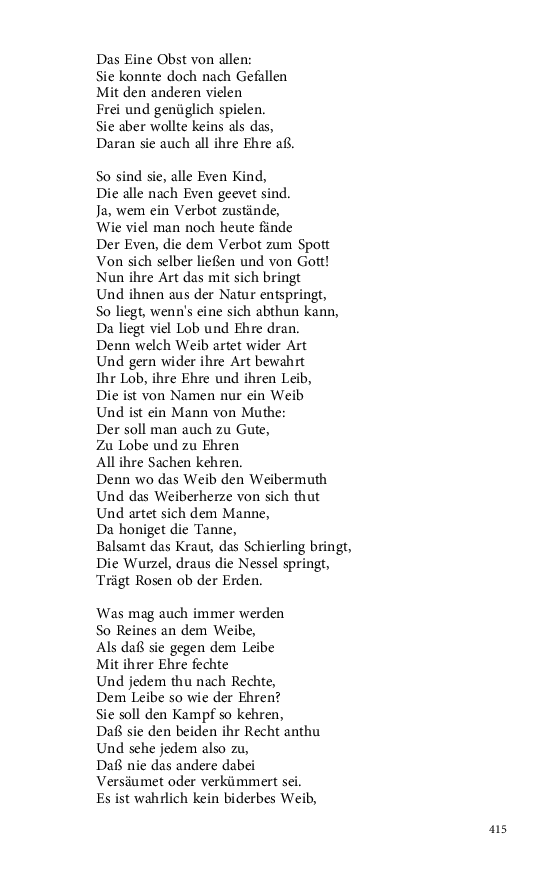 Das Eine Obst von allen:
Sie konnte doch nach Gefallen
Mit den anderen vielen
Frei und genüglich spielen.
Sie aber wollte keins als das,
Daran sie auch all ihre Ehre aß.

So sind sie, alle Even Kind,
Die alle nach Even geevet sind.
Ja, wem ein Verbot zustände,
Wie viel man noch heute fände
Der Even, die dem Verbot zum Spott
Von sich selber ließen und von Gott!
Nun ihre Art das mit sich bringt
Und ihnen aus der Natur entspringt,
So liegt, wenn's eine sich abthun kann,
Da liegt viel Lob und Ehre dran.
Denn welch Weib artet wider Art
Und gern wider ihre Art bewahrt
Ihr Lob, ihre Ehre und ihren Leib,
Die ist von Namen nur ein Weib
Und ist ein Mann von Muthe:
Der soll man auch zu Gute,
Zu Lobe und zu Ehren
All ihre Sachen kehren.
Denn wo das Weib den Weibermuth
Und das Weiberherze von sich thut
Und artet sich dem Manne,
Da honiget die Tanne,
Balsamt das Kraut, das Schierling bringt,
Die Wurzel, draus die Nessel springt,
Trägt Rosen ob der Erden.

Was mag auch immer werden
So Reines an dem Weibe,
Als daß sie gegen dem Leibe
Mit ihrer Ehre fechte
Und jedem thu nach Rechte,
Dem Leibe so wie der Ehren?
Sie soll den Kampf so kehren,
Daß sie den beiden ihr Recht anthu
Und sehe jedem also zu,
Daß nie das andere dabei
Versäumet oder verkümmert sei.
Es ist wahrlich kein biderbes Weib,

415